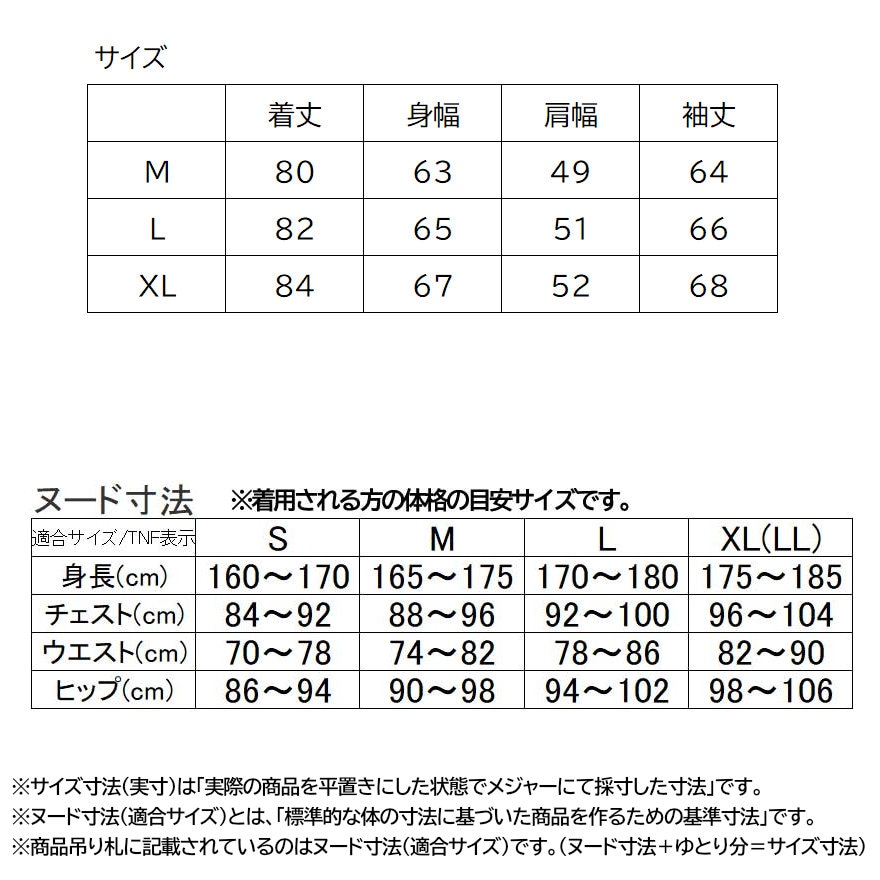 サイズ

| | 着丈 | 身幅 | 肩幅 | 袖丈 |
|---|---|---|---|---|
| M | 80 | 63 | 49 | 64 |
| L | 82 | 65 | 51 | 66 |
| XL | 84 | 67 | 52 | 68 |

ヌード寸法　※着用される方の体格の目安サイズです。

| 適合サイズ/TNF表示 | S | M | L | XL(LL) |
|---|---|---|---|---|
| 身長(cm) | 160～170 | 165～175 | 170～180 | 175～185 |
| チェスト(cm) | 84～92 | 88～96 | 92～100 | 96～104 |
| ウエスト(cm) | 70～78 | 74～82 | 78～86 | 82～90 |
| ヒップ(cm) | 86～94 | 90～98 | 94～102 | 98～106 |

※サイズ寸法(実寸)は「実際の商品を平置きにした状態でメジャーにて採寸した寸法」です。
※ヌード寸法(適合サイズ)とは、「標準的な体の寸法に基づいた商品を作るための基準寸法」です。
※商品吊り札に記載されているのはヌード寸法(適合サイズ)です。(ヌード寸法＋ゆとり分＝サイズ寸法)